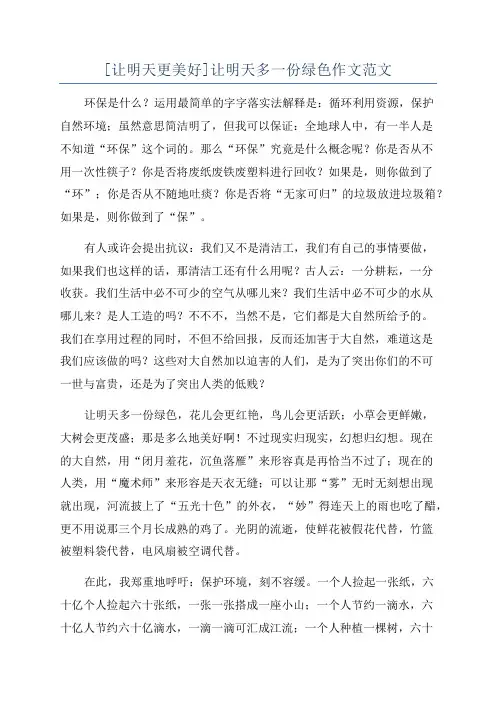 [让明天更美好]让明天多一份绿色作文范文

环保是什么？运用最简单的字字落实法解释是：循环利用资源，保护自然环境；虽然意思简洁明了，但我可以保证：全地球人中，有一半人是不知道“环保”这个词的。那么“环保”究竟是什么概念呢？你是否从不用一次性筷子？你是否将废纸废铁废塑料进行回收？如果是，则你做到了“环”；你是否从不随地吐痰？你是否将“无家可归”的垃圾放进垃圾箱？如果是，则你做到了“保”。

有人或许会提出抗议：我们又不是清洁工，我们有自己的事情要做，如果我们也这样的话，那清洁工还有什么用呢？古人云：一分耕耘，一分收获。我们生活中必不可少的空气从哪儿来？我们生活中必不可少的水从哪儿来？是人工造的吗？不不不，当然不是，它们都是大自然所给予的。我们在享用过程的同时，不但不给回报，反而还加害于大自然，难道这是我们应该做的吗？这些对大自然加以迫害的人们，是为了突出你们的不可一世与富贵，还是为了突出人类的低贱？

让明天多一份绿色，花儿会更红艳，鸟儿会更活跃；小草会更鲜嫩，大树会更茂盛；那是多么地美好啊！不过现实归现实，幻想归幻想。现在的大自然，用“闭月羞花，沉鱼落雁”来形容真是再恰当不过了；现在的人类，用“魔术师”来形容是天衣无缝；可以让那“雾”无时无刻想出现就出现，河流披上了“五光十色”的外衣，“妙”得连天上的雨也吃了醋，更不用说那三个月长成熟的鸡了。光阴的流逝，使鲜花被假花代替，竹篮被塑料袋代替，电风扇被空调代替。

在此，我郑重地呼吁：保护环境，刻不容缓。一个人捡起一张纸，六十亿个人捡起六十张纸，一张一张搭成一座小山；一个人节约一滴水，六十亿人节约六十亿滴水，一滴一滴可汇成江流；一个人种植一棵树，六十